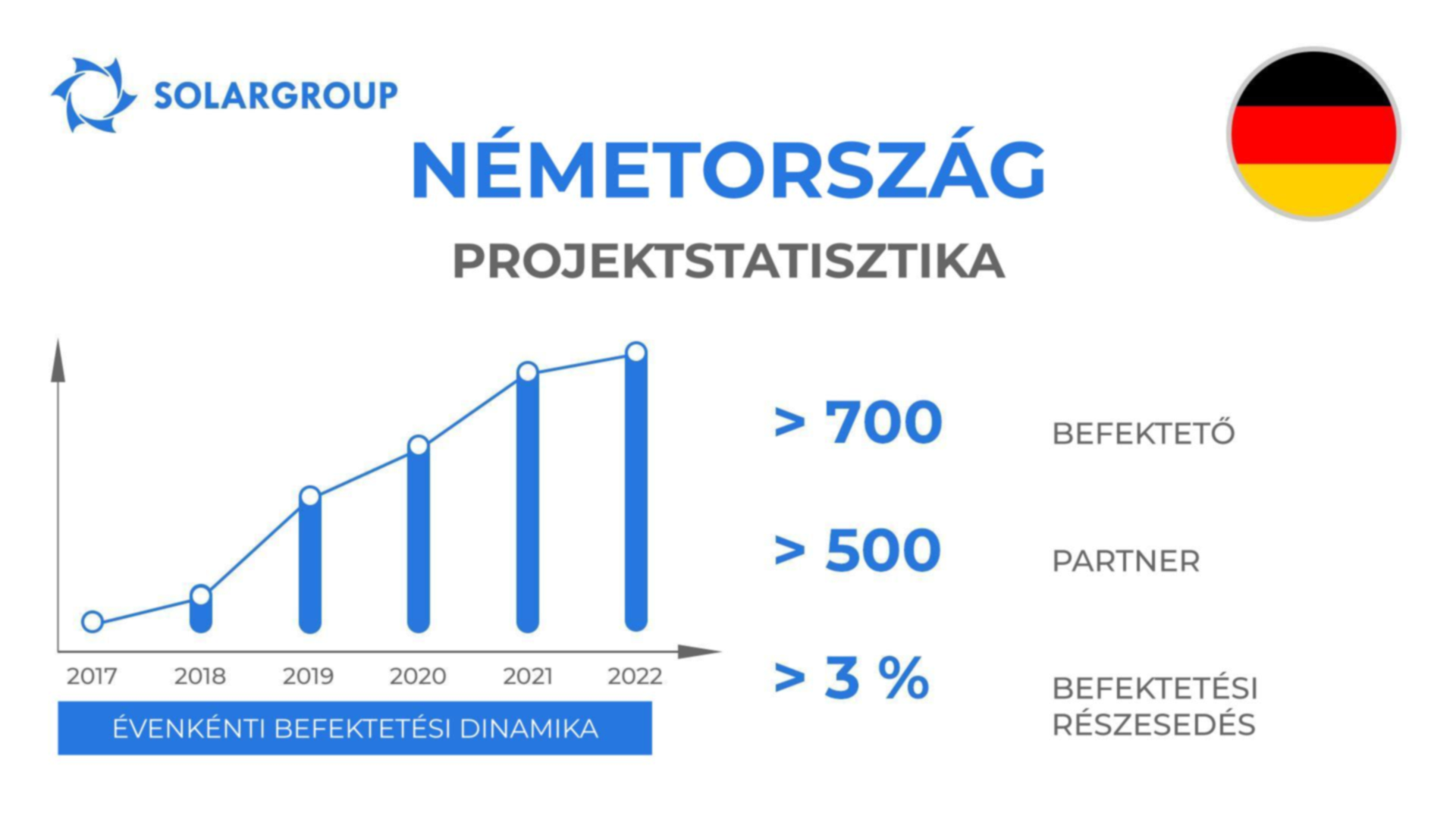 SOLARGROUP

NÉMETORSZÁG

PROJEKTSTATISZTIKA

2017 2018 2019 2020 2021 2022

ÉVENKÉNTI BEFEKTETÉSI DINAMIKA

> 700 BEFEKTETŐ

> 500 PARTNER

> 3 % BEFEKTETÉSI RÉSZESEDÉS